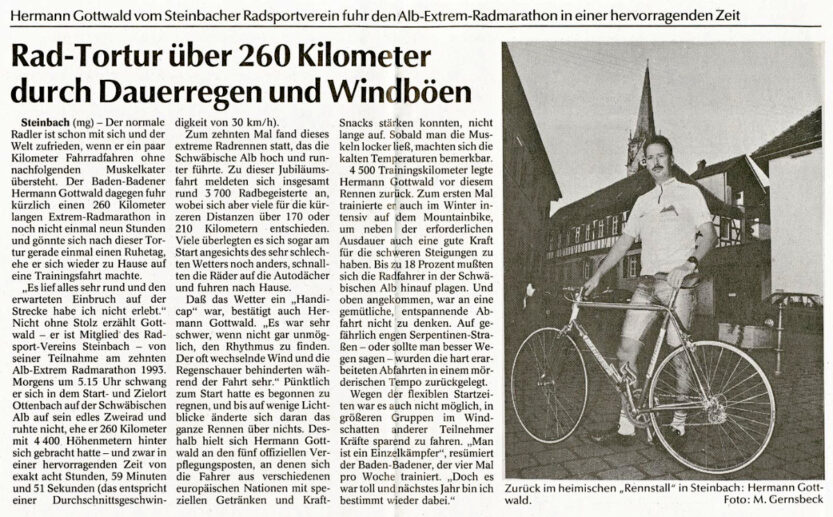 Hermann Gottwald vom Steinbacher Radsportverein fuhr den Alb-Extrem-Radmarathon in einer hervorragenden Zeit

Rad-Tortur über 260 Kilometer durch Dauerregen und Windböen

Steinbach (mg) – Der normale Radler ist schon mit sich und der Welt zufrieden, wenn er ein paar Kilometer Fahrradfahren ohne nachfolgenden Muskelkater übersteht. Der Baden-Badener Hermann Gottwald dagegen fuhr kürzlich einen 260 Kilometer langen Extrem-Radmarathon in noch nicht einmal neun Stunden und gönnte sich nach dieser Tortur gerade einmal einen Ruhetag, ehe er sich wieder zu Hause auf eine Trainingsfahrt machte.

„Es lief alles sehr rund und den erwarteten Einbruch auf der Strecke habe ich nicht erlebt." Nicht ohne Stolz erzählt Gottwald – er ist Mitglied des Radsport-Vereins Steinbach – von seiner Teilnahme am zehnten Alb-Extrem Radmarathon 1993. Morgens um 5.15 Uhr schwang er sich in dem Start- und Zielort Ottenbach auf der Schwäbischen Alb auf sein edles Zweirad und ruhte nicht, ehe er 260 Kilometer mit 4 400 Höhenmetern hinter sich gebracht hatte – und zwar in einer hervorragenden Zeit von exakt acht Stunden, 59 Minuten und 51 Sekunden (das entspricht einer Durchschnittsgeschwindigkeit von 30 km/h).

Zum zehnten Mal fand dieses extreme Radrennen statt, das die Schwäbische Alb hoch und runter führte. Zu dieser Jubiläumsfahrt meldeten sich insgesamt rund 3 700 Radbegeisterte an, wobei sich aber viele für die kürzeren Distanzen über 170 oder 210 Kilometern entschieden. Viele überlegten es sich sogar am Start angesichts des sehr schlechten Wetters noch anders, schnallten die Räder auf die Autodächer und fuhren nach Hause.

Daß das Wetter ein „Handicap" war, bestätigt auch Hermann Gottwald. „Es war sehr schwer, wenn nicht gar unmöglich, den Rhythmus zu finden. Der oft wechselnde Wind und die Regenschauer behinderten während der Fahrt sehr." Pünktlich zum Start hatte es begonnen zu regnen, und bis auf wenige Lichtblicke änderte sich daran das ganze Rennen über nichts. Deshalb hielt sich Hermann Gottwald an den fünf offiziellen Verpflegungsposten, an denen sich die Fahrer aus verschiedenen europäischen Nationen mit speziellen Getränken und Kraft-Snacks stärken konnten, nicht lange auf. Sobald man die Muskeln locker ließ, machten sich die kalten Temperaturen bemerkbar.

4 500 Trainingskilometer legte Hermann Gottwald vor diesem Rennen zurück. Zum ersten Mal trainierte er auch im Winter intensiv auf dem Mountainbike, um neben der erforderlichen Ausdauer auch eine gute Kraft für die schweren Steigungen zu haben. Bis zu 18 Prozent mußten sich die Radfahrer in der Schwäbischen Alb hinauf plagen. Und oben angekommen, war an eine gemütliche, entspannende Abfahrt nicht zu denken. Auf gefährlich engen Serpentinen-Straßen – oder sollte man besser Wegen sagen – wurden die hart erarbeiteten Abfahrten in einem mörderischen Tempo zurückgelegt.

Wegen der flexiblen Startzeiten war es auch nicht möglich, in größeren Gruppen im Windschatten anderer Teilnehmer Kräfte sparend zu fahren. „Man ist ein Einzelkämpfer", resümiert der Baden-Badener, der vier Mal pro Woche trainiert. „Doch es war toll und nächstes Jahr bin ich bestimmt wieder dabei."

Zurück im heimischen „Rennstall" in Steinbach: Hermann Gottwald. Foto: M. Gernsbeck